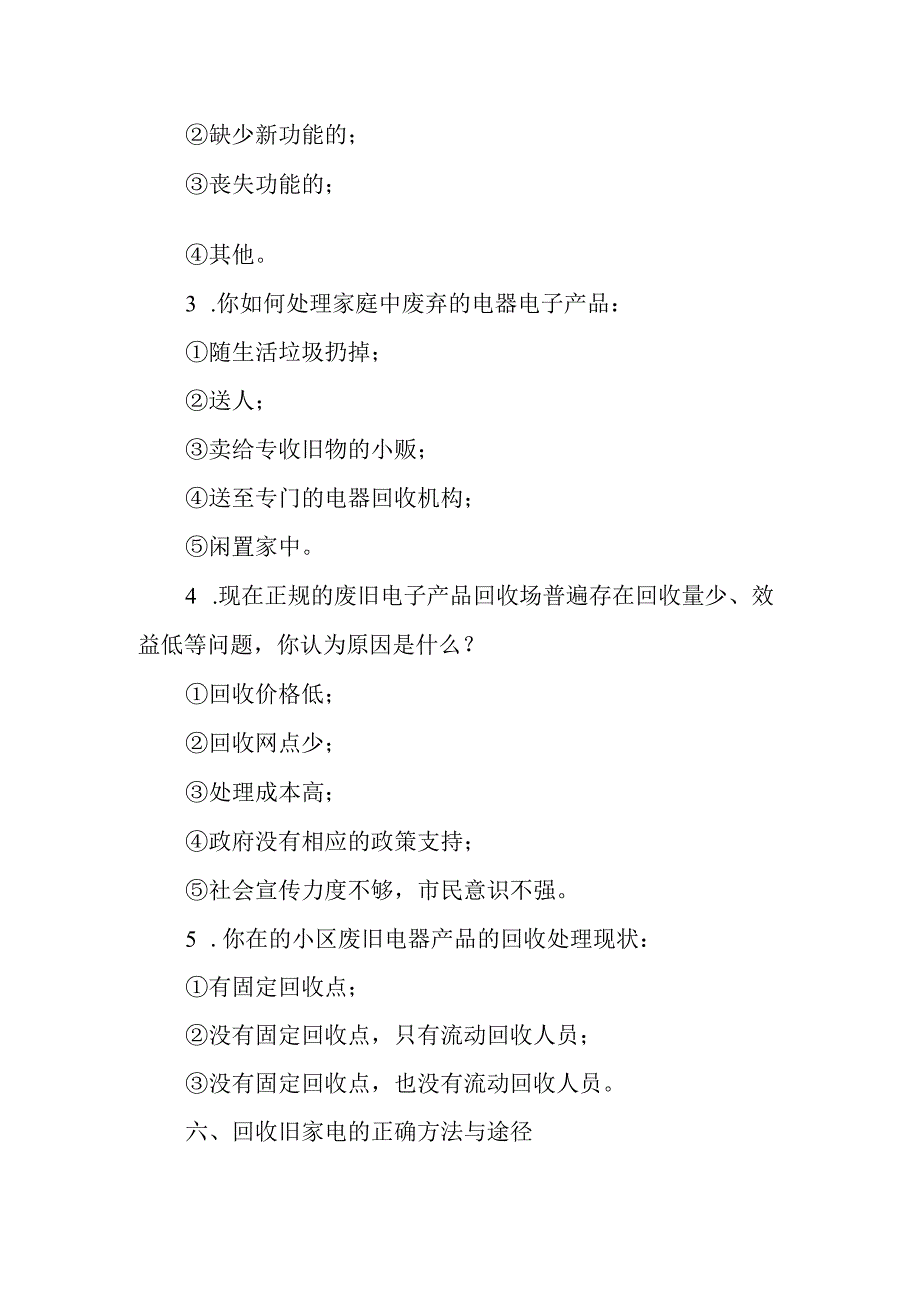 ②缺少新功能的；

③丧失功能的；

④其他。

3 .你如何处理家庭中废弃的电器电子产品：

①随生活垃圾扔掉；

②送人；

③卖给专收旧物的小贩；

④送至专门的电器回收机构；

⑤闲置家中。

4 .现在正规的废旧电子产品回收场普遍存在回收量少、效益低等问题，你认为原因是什么？

①回收价格低；

②回收网点少；

③处理成本高；

④政府没有相应的政策支持；

⑤社会宣传力度不够，市民意识不强。

5 . 你在的小区废旧电器产品的回收处理现状：

①有固定回收点；

②没有固定回收点，只有流动回收人员；

③没有固定回收点，也没有流动回收人员。

六、回收旧家电的正确方法与途径